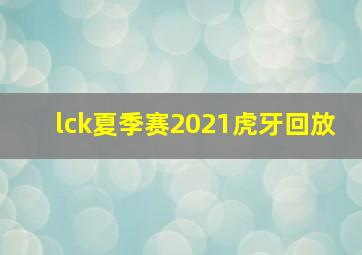 lck夏季赛2021虎牙回放